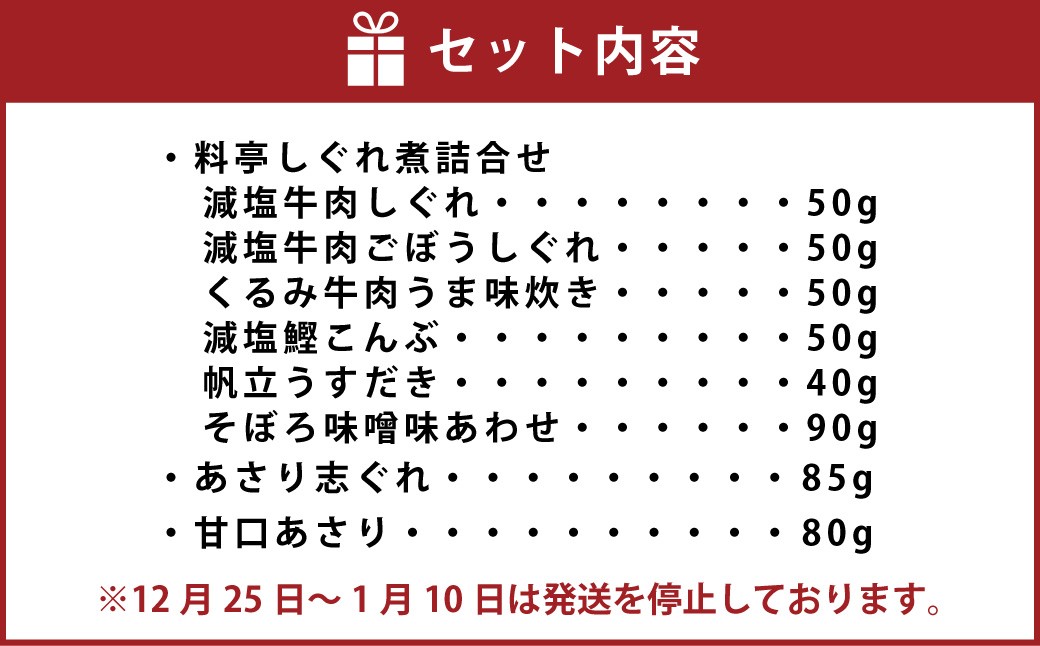 セット内容

・料亭しぐれ煮詰合せ
減塩牛肉しぐれ・・・・・・・・・50g
減塩牛肉ごぼうしぐれ・・・・・50g
くるみ牛肉うま味炊き・・・・・50g
減塩鰹こんぶ・・・・・・・・・・50g
帆立うすだき・・・・・・・・・・40g
そぼろ味噌味あわせ・・・・・・90g
・あさり志ぐれ・・・・・・・・・・85g
・甘口あさり・・・・・・・・・・・80g

※12月25日～1月10日は発送を停止しております。